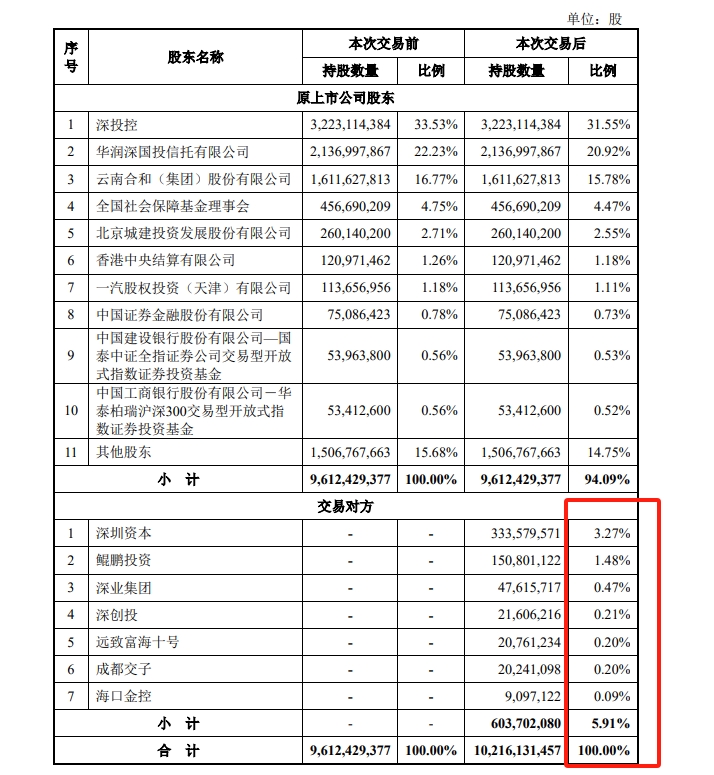 单位：股

| 序号 | 股东名称 | 本次交易前 持股数量 | 本次交易前 比例 | 本次交易后 持股数量 | 本次交易后 比例 |
|---|---|---|---|---|---|
| 原上市公司股东 | | | | | |
| 1 | 深投控 | 3,223,114,384 | 33.53% | 3,223,114,384 | 31.55% |
| 2 | 华润深国投信托有限公司 | 2,136,997,867 | 22.23% | 2,136,997,867 | 20.92% |
| 3 | 云南合和（集团）股份有限公司 | 1,611,627,813 | 16.77% | 1,611,627,813 | 15.78% |
| 4 | 全国社会保障基金理事会 | 456,690,209 | 4.75% | 456,690,209 | 4.47% |
| 5 | 北京城建投资发展股份有限公司 | 260,140,200 | 2.71% | 260,140,200 | 2.55% |
| 6 | 香港中央结算有限公司 | 120,971,462 | 1.26% | 120,971,462 | 1.18% |
| 7 | 一汽股权投资（天津）有限公司 | 113,656,956 | 1.18% | 113,656,956 | 1.11% |
| 8 | 中国证券金融股份有限公司 | 75,086,423 | 0.78% | 75,086,423 | 0.73% |
| 9 | 中国建设银行股份有限公司—国泰中证全指证券公司交易型开放式指数证券投资基金 | 53,963,800 | 0.56% | 53,963,800 | 0.53% |
| 10 | 中国工商银行股份有限公司－华泰柏瑞沪深300交易型开放式指数证券投资基金 | 53,412,600 | 0.56% | 53,412,600 | 0.52% |
| 11 | 其他股东 | 1,506,767,663 | 15.68% | 1,506,767,663 | 14.75% |
| 小 计 | | 9,612,429,377 | 100.00% | 9,612,429,377 | 94.09% |
| 交易对方 | | | | | |
| 1 | 深圳资本 | - | - | 333,579,571 | 3.27% |
| 2 | 鲲鹏投资 | - | - | 150,801,122 | 1.48% |
| 3 | 深业集团 | - | - | 47,615,717 | 0.47% |
| 4 | 深创投 | - | - | 21,606,216 | 0.21% |
| 5 | 远致富海十号 | - | - | 20,761,234 | 0.20% |
| 6 | 成都交子 | - | - | 20,241,098 | 0.20% |
| 7 | 海口金控 | - | - | 9,097,122 | 0.09% |
| 小 计 | | - | - | 603,702,080 | 5.91% |
| 合 计 | | 9,612,429,377 | 100.00% | 10,216,131,457 | 100.00% |